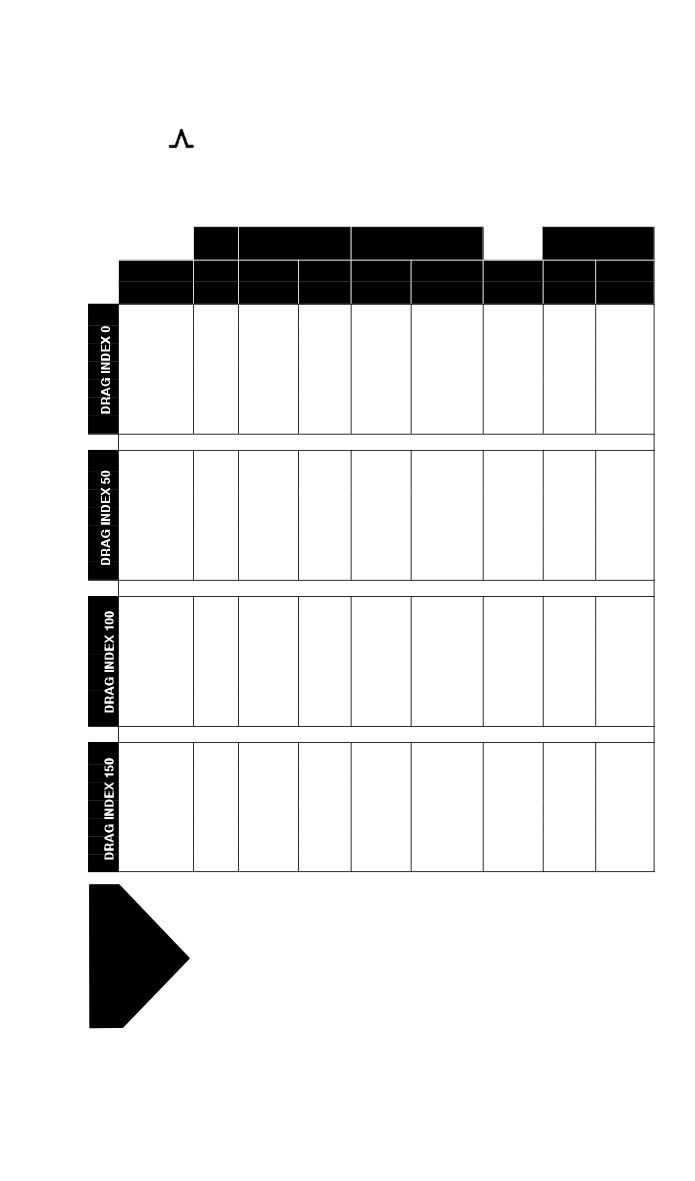 DRAG INDEX 0

DRAG INDEX 50

DRAG INDEX 100

DRAG INDEX 150